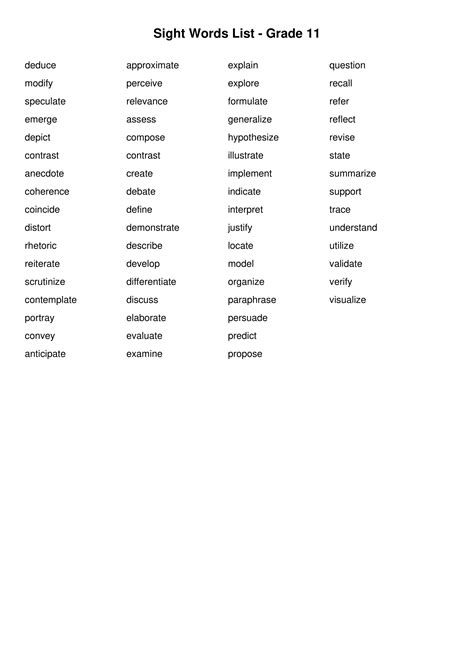 Sight Words List - Grade 11

deduce
modify
speculate
emerge
depict
contrast
anecdote
coherence
coincide
distort
rhetoric
reiterate
scrutinize
contemplate
portray
convey
anticipate

approximate
perceive
relevance
assess
compose
contrast
create
debate
define
demonstrate
describe
develop
differentiate
discuss
elaborate
evaluate
examine

explain
explore
formulate
generalize
hypothesize
illustrate
implement
indicate
interpret
justify
locate
model
organize
paraphrase
persuade
predict
propose

question
recall
refer
reflect
revise
state
summarize
support
trace
understand
utilize
validate
verify
visualize